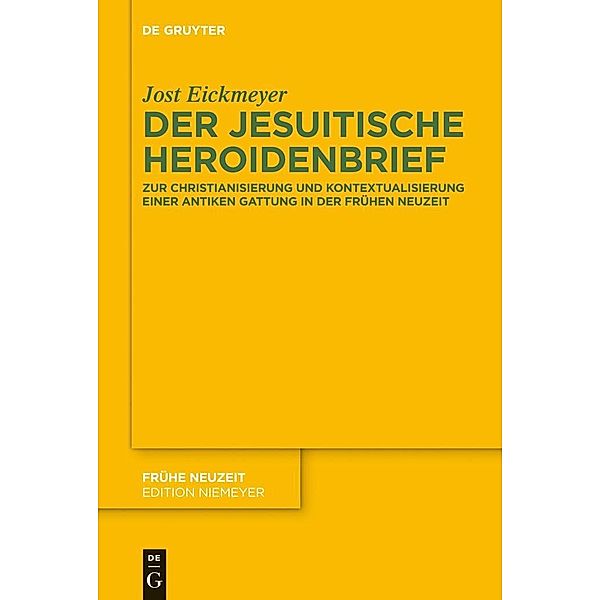 DE GRUYTER

Jost Eickmeyer

DER JESUITISCHE HEROIDENBRIEF

ZUR CHRISTIANISIERUNG UND KONTEXTUALISIERUNG EINER ANTIKEN GATTUNG IN DER FRÜHEN NEUZEIT

FRÜHE NEUZEIT
EDITION NIEMEYER

DE
G